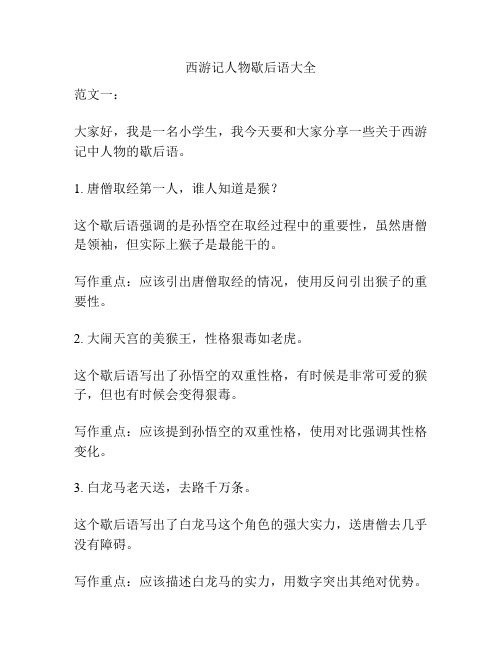 西游记人物歇后语大全

范文一：

大家好，我是一名小学生，我今天要和大家分享一些关于西游记中人物的歇后语。

1. 唐僧取经第一人，谁人知道是猴？

这个歇后语强调的是孙悟空在取经过程中的重要性，虽然唐僧是领袖，但实际上猴子是最能干的。

写作重点：应该引出唐僧取经的情况，使用反问引出猴子的重要性。

2. 大闹天宫的美猴王，性格狠毒如老虎。

这个歇后语写出了孙悟空的双重性格，有时候是非常可爱的猴子，但也有时候会变得狠毒。

写作重点：应该提到孙悟空的双重性格，使用对比强调其性格变化。

3. 白龙马老天送，去路千万条。

这个歇后语写出了白龙马这个角色的强大实力，送唐僧去几乎没有障碍。

写作重点：应该描述白龙马的实力，用数字突出其绝对优势。